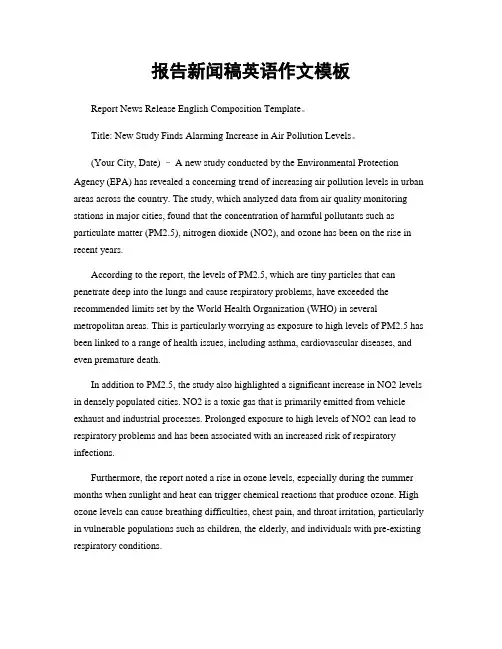 报告新闻稿英语作文模板

Report News Release English Composition Template。

Title: New Study Finds Alarming Increase in Air Pollution Levels。

(Your City, Date) – A new study conducted by the Environmental Protection Agency (EPA) has revealed a concerning trend of increasing air pollution levels in urban areas across the country. The study, which analyzed data from air quality monitoring stations in major cities, found that the concentration of harmful pollutants such as particulate matter (PM2.5), nitrogen dioxide (NO2), and ozone has been on the rise in recent years.

According to the report, the levels of PM2.5, which are tiny particles that can penetrate deep into the lungs and cause respiratory problems, have exceeded the recommended limits set by the World Health Organization (WHO) in several metropolitan areas. This is particularly worrying as exposure to high levels of PM2.5 has been linked to a range of health issues, including asthma, cardiovascular diseases, and even premature death.

In addition to PM2.5, the study also highlighted a significant increase in NO2 levels in densely populated cities. NO2 is a toxic gas that is primarily emitted from vehicle exhaust and industrial processes. Prolonged exposure to high levels of NO2 can lead to respiratory problems and has been associated with an increased risk of respiratory infections.

Furthermore, the report noted a rise in ozone levels, especially during the summer months when sunlight and heat can trigger chemical reactions that produce ozone. High ozone levels can cause breathing difficulties, chest pain, and throat irritation, particularly in vulnerable populations such as children, the elderly, and individuals with pre-existing respiratory conditions.